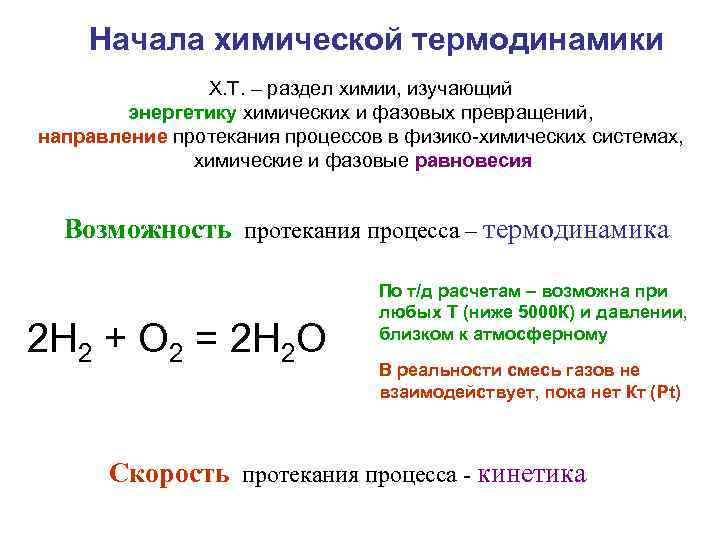 Начала химической термодинамики

Х.Т. – раздел химии, изучающий
энергетику химических и фазовых превращений,
направление протекания процессов в физико-химических системах,
химические и фазовые равновесия

Возможность протекания процесса – термодинамика

$2H_2 + O_2 = 2H_2O$

По т/д расчетам – возможна при любых Т (ниже 5000К) и давлении, близком к атмосферному

В реальности смесь газов не взаимодействует, пока нет Кт (Pt)

Скорость протекания процесса - кинетика